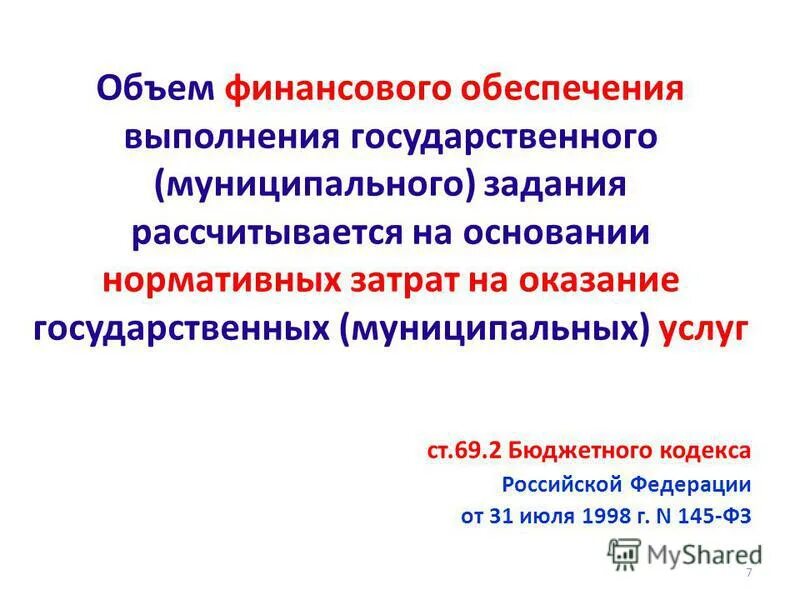 Объем финансового обеспечения выполнения государственного (муниципального) задания рассчитывается на основании нормативных затрат на оказание государственных (муниципальных) услуг

ст.69.2 Бюджетного кодекса Российской Федерации от 31 июля 1998 г. N 145-ФЗ

MyShared

7